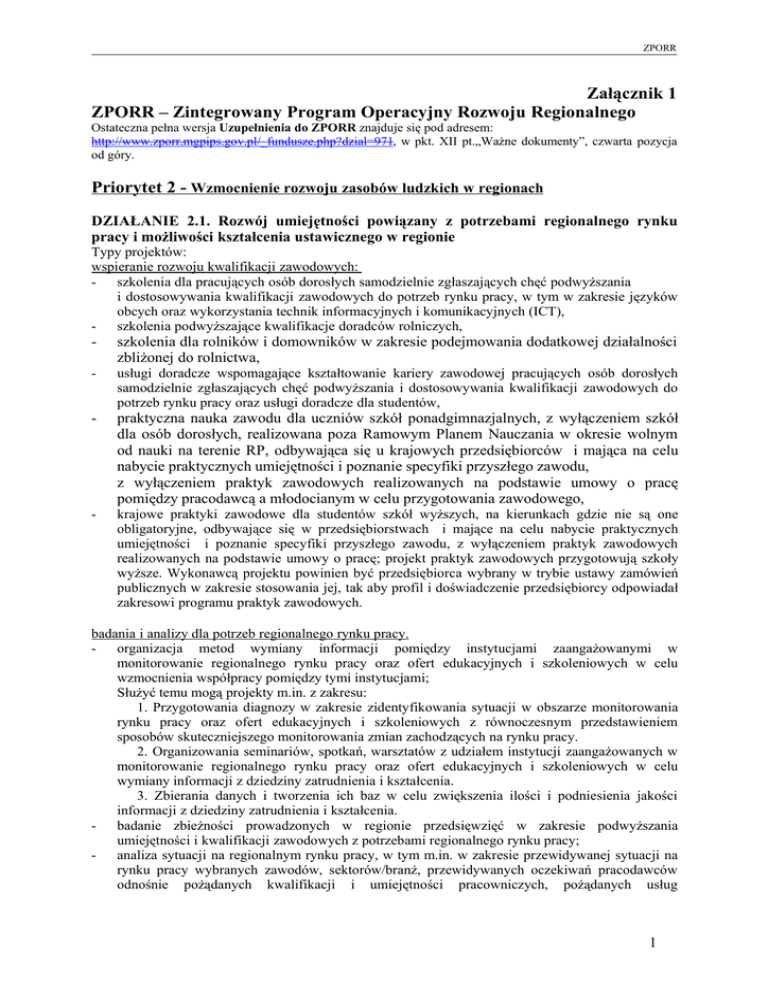 ZPORR

Załącznik 1
ZPORR – Zintegrowany Program Operacyjny Rozwoju Regionalnego
Ostateczna pełna wersja Uzupełnienia do ZPORR znajduje się pod adresem: http://www.zporr.mgpips.gov.pl/_fundusze.php?dzial=971, w pkt. XII pt.„Ważne dokumenty", czwarta pozycja od góry.

Priorytet 2 - Wzmocnienie rozwoju zasobów ludzkich w regionach

DZIAŁANIE 2.1. Rozwój umiejętności powiązany z potrzebami regionalnego rynku pracy i możliwości kształcenia ustawicznego w regionie
Typy projektów:
wspieranie rozwoju kwalifikacji zawodowych:
- szkolenia dla pracujących osób dorosłych samodzielnie zgłaszających chęć podwyższania i dostosowywania kwalifikacji zawodowych do potrzeb rynku pracy, w tym w zakresie języków obcych oraz wykorzystania technik informacyjnych i komunikacyjnych (ICT),
- szkolenia podwyższające kwalifikacje doradców rolniczych,
- szkolenia dla rolników i domowników w zakresie podejmowania dodatkowej działalności zbliżonej do rolnictwa,
- usługi doradcze wspomagające kształtowanie kariery zawodowej pracujących osób dorosłych samodzielnie zgłaszających chęć podwyższania i dostosowywania kwalifikacji zawodowych do potrzeb rynku pracy oraz usługi doradcze dla studentów,
- praktyczna nauka zawodu dla uczniów szkół ponadgimnazjalnych, z wyłączeniem szkół dla osób dorosłych, realizowana poza Ramowym Planem Nauczania w okresie wolnym od nauki na terenie RP, odbywająca się u krajowych przedsiębiorców i mająca na celu nabycie praktycznych umiejętności i poznanie specyfiki przyszłego zawodu, z wyłączeniem praktyk zawodowych realizowanych na podstawie umowy o pracę pomiędzy pracodawcą a młodocianym w celu przygotowania zawodowego,
- krajowe praktyki zawodowe dla studentów szkół wyższych, na kierunkach gdzie nie są one obligatoryjne, odbywające się w przedsiębiorstwach i mające na celu nabycie praktycznych umiejętności i poznanie specyfiki przyszłego zawodu, z wyłączeniem praktyk zawodowych realizowanych na podstawie umowy o pracę; projekt praktyk zawodowych przygotowują szkoły wyższe. Wykonawcą projektu powinien być przedsiębiorca wybrany w trybie ustawy zamówień publicznych w zakresie stosowania jej, tak aby profil i doświadczenie przedsiębiorcy odpowiadał zakresowi programu praktyk zawodowych.

badania i analizy dla potrzeb regionalnego rynku pracy.
- organizacja metod wymiany informacji pomiędzy instytucjami zaangażowanymi w monitorowanie regionalnego rynku pracy oraz ofert edukacyjnych i szkoleniowych w celu wzmocnienia współpracy pomiędzy tymi instytucjami;
Służyć temu mogą projekty m.in. z zakresu:
1. Przygotowania diagnozy w zakresie zidentyfikowania sytuacji w obszarze monitorowania rynku pracy oraz ofert edukacyjnych i szkoleniowych z równoczesnym przedstawieniem sposobów skuteczniejszego monitorowania zmian zachodzących na rynku pracy.
2. Organizowania seminariów, spotkań, warsztatów z udziałem instytucji zaangażowanych w monitorowanie regionalnego rynku pracy oraz ofert edukacyjnych i szkoleniowych w celu wymiany informacji z dziedziny zatrudnienia i kształcenia.
3. Zbierania danych i tworzenia ich baz w celu zwiększenia ilości i podniesienia jakości informacji z dziedziny zatrudnienia i kształcenia.
- badanie zbieżności prowadzonych w regionie przedsięwzięć w zakresie podwyższania umiejętności i kwalifikacji zawodowych z potrzebami regionalnego rynku pracy;
- analiza sytuacji na regionalnym rynku pracy, w tym m.in. w zakresie przewidywanej sytuacji na rynku pracy wybranych zawodów, sektorów/branż, przewidywanych oczekiwań pracodawców odnośnie pożądanych kwalifikacji i umiejętności pracowniczych, pożądanych usług

1